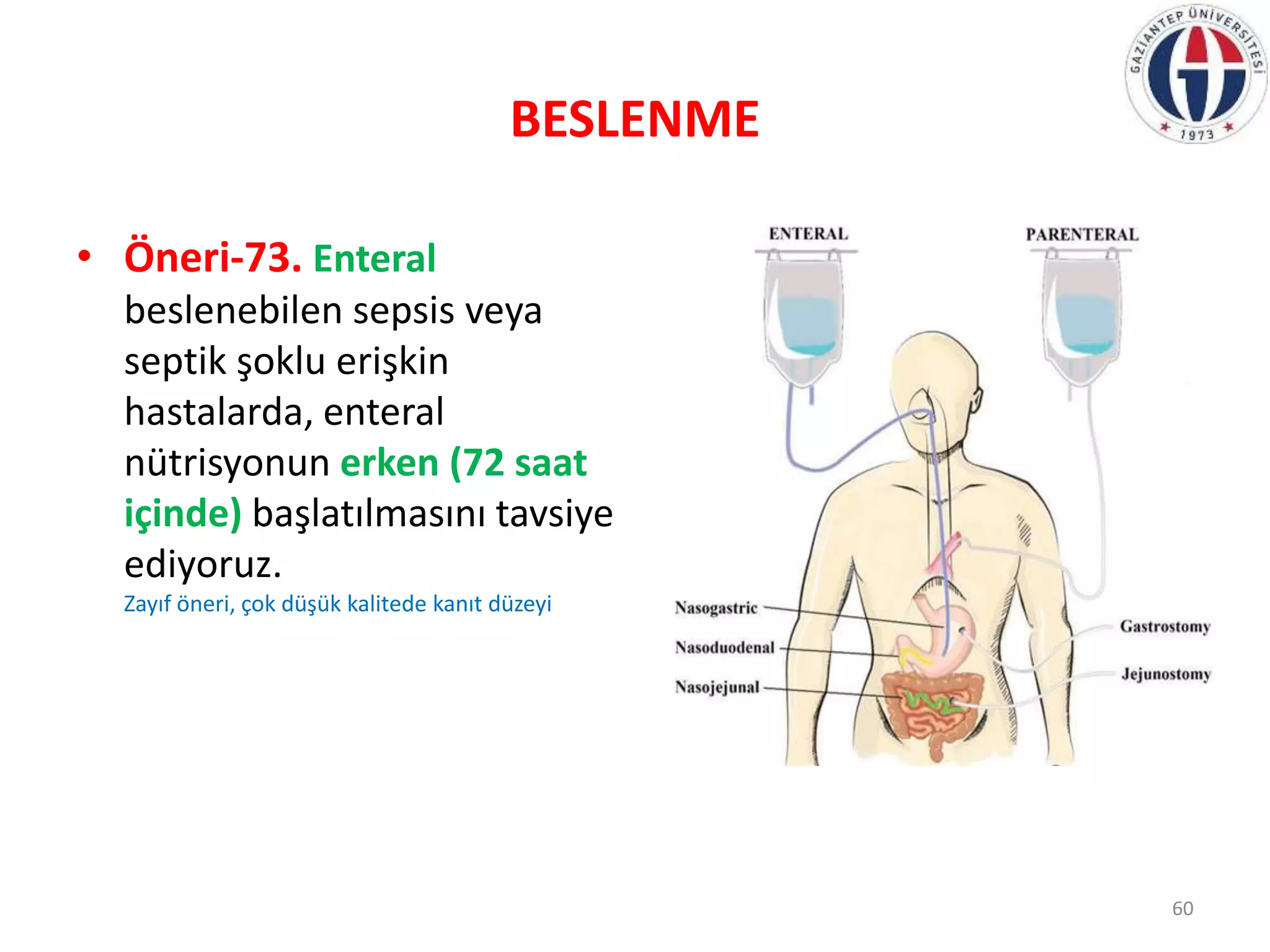 GAZİANTEP ÜNİVERSİTESİ 1973

BESLENME

• Öneri-73. Enteral beslenebilen sepsis veya septik şoklu erişkin hastalarda, enteral nütrisyonun erken (72 saat içinde) başlatılmasını tavsiye ediyoruz.
Zayıf öneri, çok düşük kalitede kanıt düzeyi

ENTERAL

PARENTERAL

Nasogastric

Nasoduodenal

Nasojejunal

Gastrostomy

Jejunostomy

60